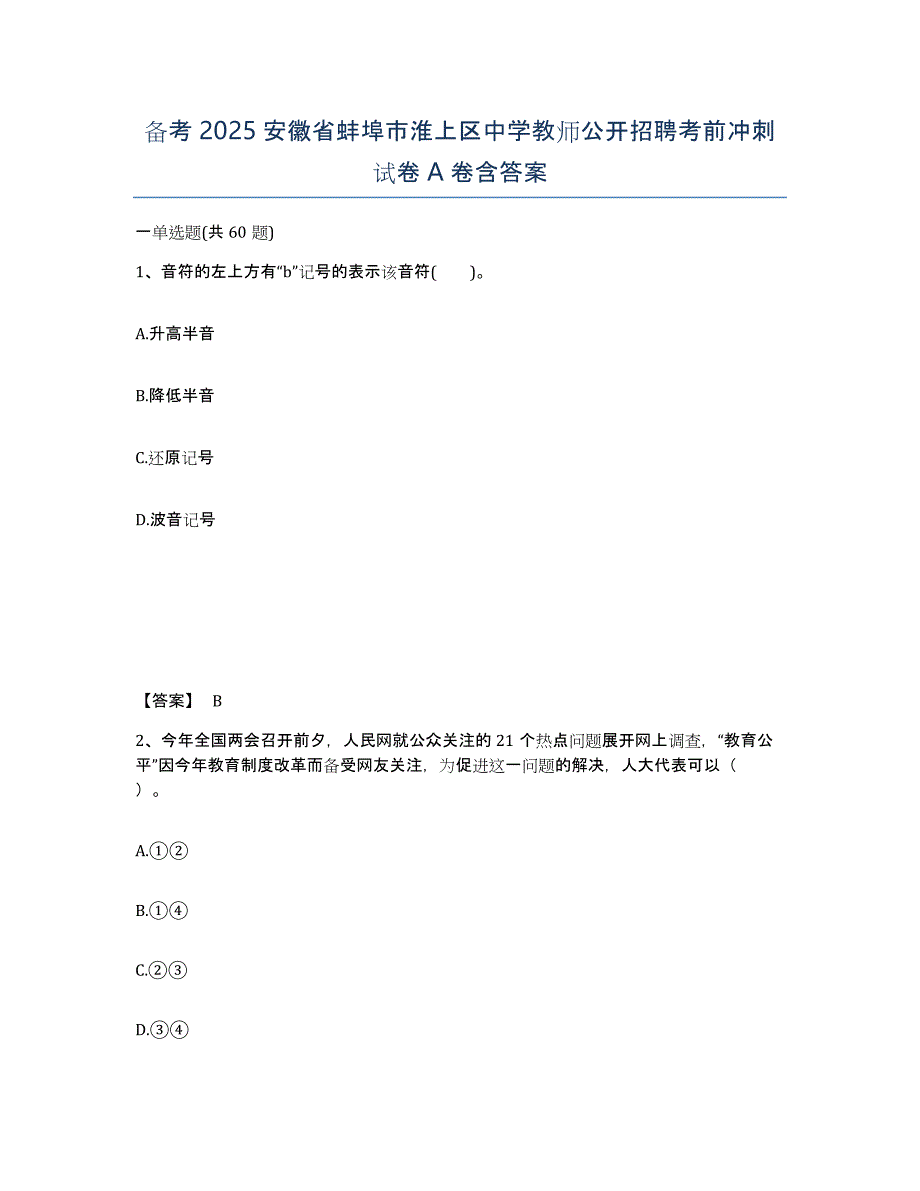 备考 2025 安徽省蚌埠市淮上区中学教师公开招聘考前冲刺试卷 A 卷含答案

一单选题(共 60 题)

1、音符的左上方有“b”记号的表示该音符(　　)。

A.升高半音

B.降低半音

C.还原记号

D.波音记号

【答案】 B

2、今年全国两会召开前夕，人民网就公众关注的 21 个热点问题展开网上调查，“教育公平”因今年教育制度改革而备受网友关注，为促进这一问题的解决，人大代表可以（　　）。

A.①②

B.①④

C.②③

D.③④